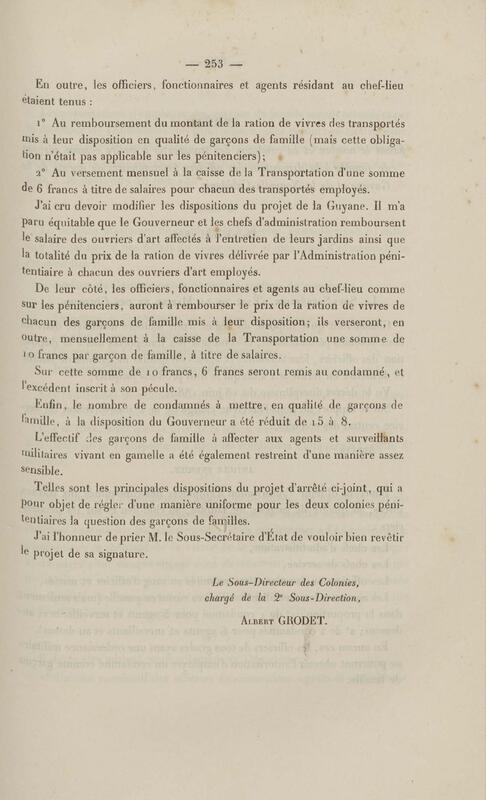 — 253 —

En outre, les officiers, fonctionnaires et agents résidant au chef-lieu étaient tenus :

1° Au remboursement du montant de la ration de vivres des transportés mis à leur disposition en qualité de garçons de famille (mais cette obligation n'était pas applicable sur les pénitenciers);

2° Au versement mensuel à la caisse de la Transportation d'une somme de 6 francs à titre de salaires pour chacun des transportés employés.

J'ai cru devoir modifier les dispositions du projet de la Guyane. Il m'a paru équitable que le Gouverneur et les chefs d'administration remboursent le salaire des ouvriers d'art affectés à l'entretien de leurs jardins ainsi que la totalité du prix de la ration de vivres délivrée par l'Administration pénitentiaire à chacun des ouvriers d'art employés.

De leur côté, les officiers, fonctionnaires et agents au chef-lieu comme sur les pénitenciers, auront à rembourser le prix de la ration de vivres de chacun des garçons de famille mis à leur disposition; ils verseront, en outre, mensuellement à la caisse de la Transportation une somme de 10 francs par garçon de famille, à titre de salaires.

Sur cette somme de 10 francs, 6 francs seront remis au condamné, et l'excédent inscrit à son pécule.

Enfin, le nombre de condamnés à mettre, en qualité de garçons de famille, à la disposition du Gouverneur a été réduit de 15 à 8.

L'effectif des garçons de famille à affecter aux agents et surveillants militaires vivant en gamelle a été également restreint d'une manière assez sensible.

Telles sont les principales dispositions du projet d'arrêté ci-joint, qui a pour objet de régler d'une manière uniforme pour les deux colonies pénitentiaires la question des garçons de familles.

J'ai l'honneur de prier M. le Sous-Secrétaire d'État de vouloir bien revêtir le projet de sa signature.

Le Sous-Directeur des Colonies,
chargé de la 2e Sous-Direction,

Albert GRODET.